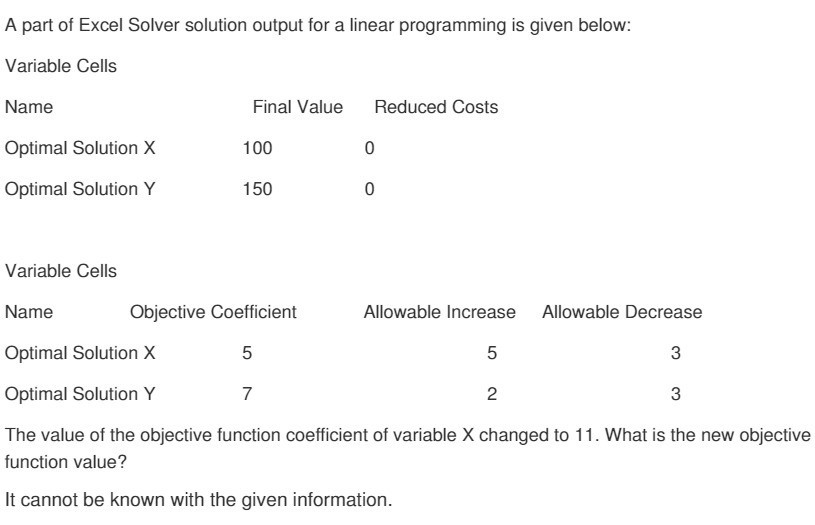 A part of Excel Solver solution output for a linear programming is given below:

Variable Cells

| Name | Final Value | Reduced Costs |
|---|---|---|
| Optimal Solution X | 100 | 0 |
| Optimal Solution Y | 150 | 0 |

Variable Cells

| Name | Objective Coefficient | Allowable Increase | Allowable Decrease |
|---|---|---|---|
| Optimal Solution X | 5 | 5 | 3 |
| Optimal Solution Y | 7 | 2 | 3 |

The value of the objective function coefficient of variable X changed to 11. What is the new objective function value?

It cannot be known with the given information.